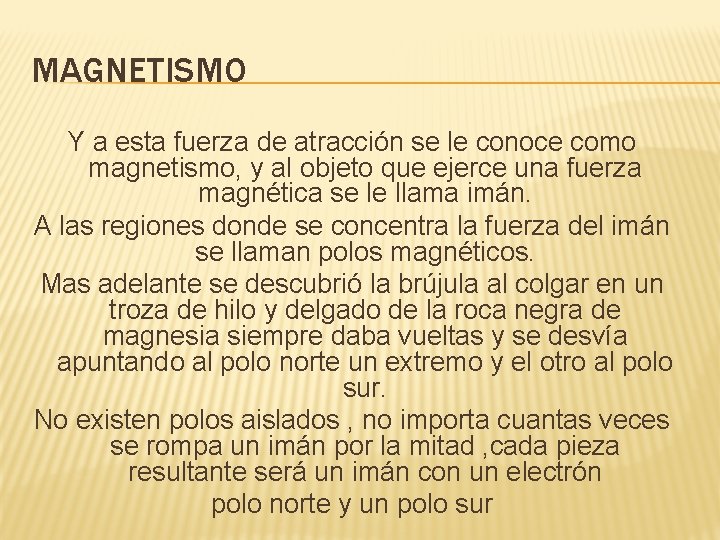 MAGNETISMO

Y a esta fuerza de atracción se le conoce como magnetismo, y al objeto que ejerce una fuerza magnética se le llama imán.

A las regiones donde se concentra la fuerza del imán se llaman polos magnéticos.

Mas adelante se descubrió la brújula al colgar en un troza de hilo y delgado de la roca negra de magnesia siempre daba vueltas y se desvía apuntando al polo norte un extremo y el otro al polo sur.

No existen polos aislados , no importa cuantas veces se rompa un imán por la mitad ,cada pieza resultante será un imán con un electrón

polo norte y un polo sur